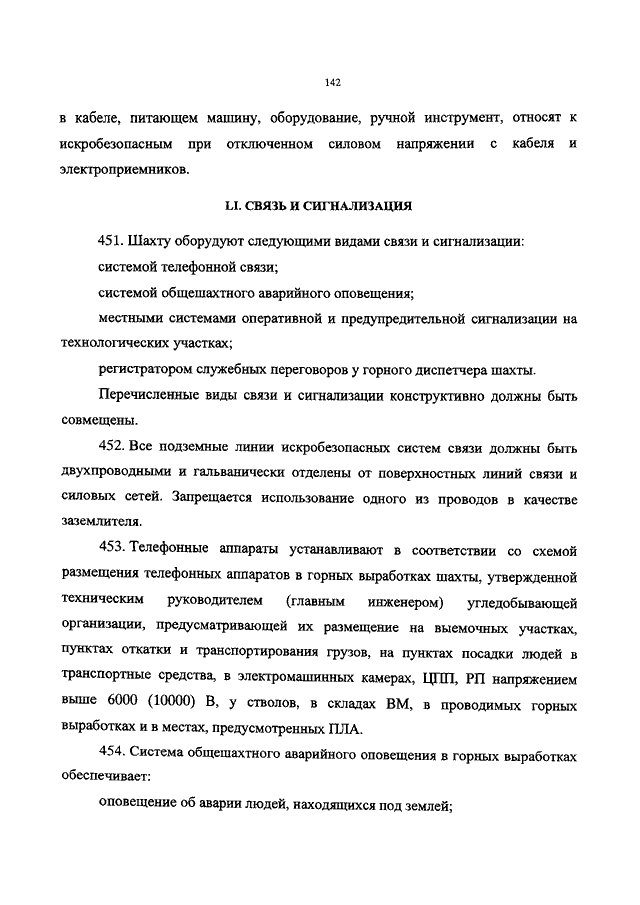 142

в кабеле, питающем машину, оборудование, ручной инструмент, относят к искробезопасным при отключенном силовом напряжении с кабеля и электроприемников.

LI. СВЯЗЬ И СИГНАЛИЗАЦИЯ

451. Шахту оборудуют следующими видами связи и сигнализации:

системой телефонной связи;

системой общешахтного аварийного оповещения;

местными системами оперативной и предупредительной сигнализации на технологических участках;

регистратором служебных переговоров у горного диспетчера шахты.

Перечисленные виды связи и сигнализации конструктивно должны быть совмещены.

452. Все подземные линии искробезопасных систем связи должны быть двухпроводными и гальванически отделены от поверхностных линий связи и силовых сетей. Запрещается использование одного из проводов в качестве заземлителя.

453. Телефонные аппараты устанавливают в соответствии со схемой размещения телефонных аппаратов в горных выработках шахты, утвержденной техническим руководителем (главным инженером) угледобывающей организации, предусматривающей их размещение на выемочных участках, пунктах откатки и транспортирования грузов, на пунктах посадки людей в транспортные средства, в электромашинных камерах, ЦПП, РП напряжением выше 6000 (10000) В, у стволов, в складах ВМ, в проводимых горных выработках и в местах, предусмотренных ПЛА.

454. Система общешахтного аварийного оповещения в горных выработках обеспечивает:

оповещение об аварии людей, находящихся под землей;